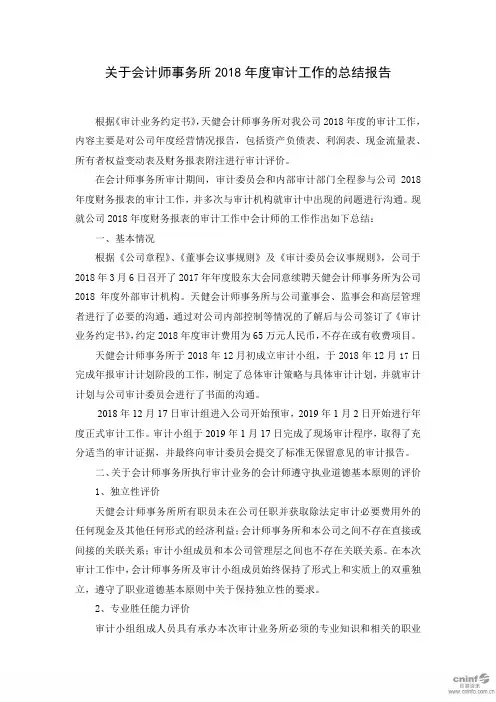 关于会计师事务所 2018 年度审计工作的总结报告

根据《审计业务约定书》，天健会计师事务所对我公司 2018 年度的审计工作，内容主要是对公司年度经营情况报告，包括资产负债表、利润表、现金流量表、所有者权益变动表及财务报表附注进行审计评价。

在会计师事务所审计期间，审计委员会和内部审计部门全程参与公司 2018 年度财务报表的审计工作，并多次与审计机构就审计中出现的问题进行沟通。现就公司 2018 年度财务报表的审计工作中会计师的工作作出如下总结：

一、基本情况

根据《公司章程》、《董事会议事规则》及《审计委员会议事规则》，公司于 2018 年 3 月 6 日召开了 2017 年年度股东大会同意续聘天健会计师事务所为公司 2018 年度外部审计机构。天健会计师事务所与公司董事会、监事会和高层管理者进行了必要的沟通，通过对公司内部控制等情况的了解后与公司签订了《审计业务约定书》，约定 2018 年度审计费用为 65 万元人民币，不存在或有收费项目。

天健会计师事务所于 2018 年 12 月初成立审计小组，于 2018 年 12 月 17 日完成年报审计计划阶段的工作，制定了总体审计策略与具体审计计划，并就审计计划与公司审计委员会进行了书面的沟通。

2018 年 12 月 17 日审计组进入公司开始预审，2019 年 1 月 2 日开始进行年度正式审计工作。审计小组于 2019 年 1 月 17 日完成了现场审计程序，取得了充分适当的审计证据，并最终向审计委员会提交了标准无保留意见的审计报告。

二、关于会计师事务所执行审计业务的会计师遵守执业道德基本原则的评价

1、独立性评价

天健会计师事务所所有职员未在公司任职并获取除法定审计必要费用外的任何现金及其他任何形式的经济利益；会计师事务所和本公司之间不存在直接或间接的关联关系；审计小组成员和本公司管理层之间也不存在关联关系。在本次审计工作中，会计师事务所及审计小组成员始终保持了形式上和实质上的双重独立，遵守了职业道德基本原则中关于保持独立性的要求。

2、专业胜任能力评价

审计小组组成人员具有承办本次审计业务所必须的专业知识和相关的职业

cninf 巨潮资讯 www.cninfo.com.cn